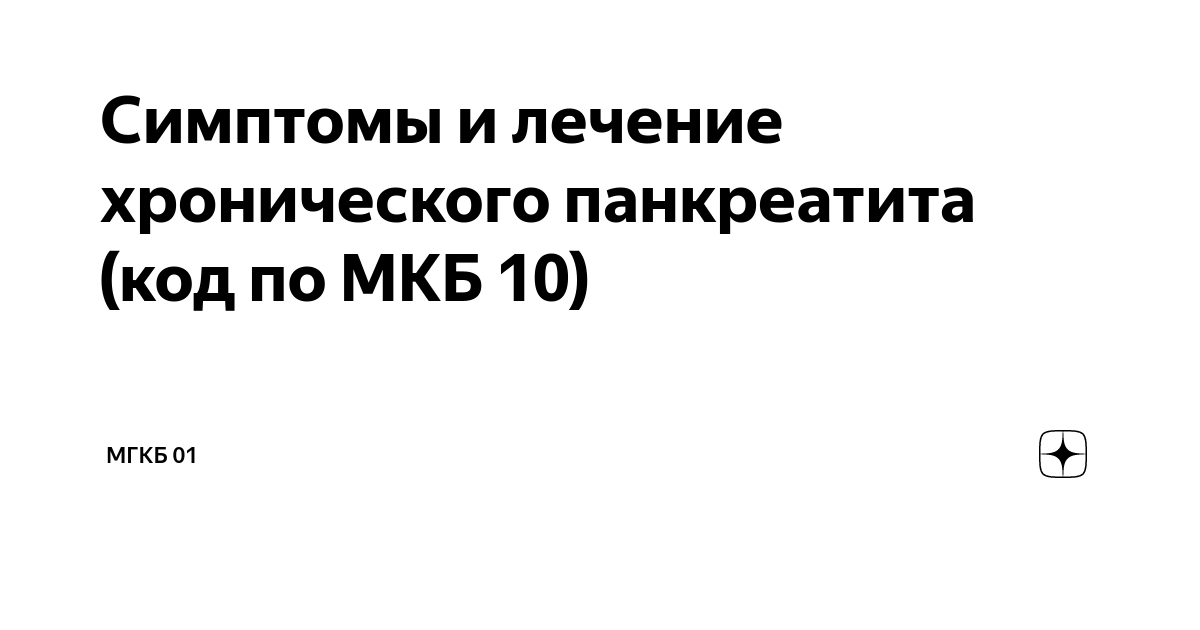 Симптомы и лечение хронического панкреатита (код по МКБ 10)

МГКБ 01